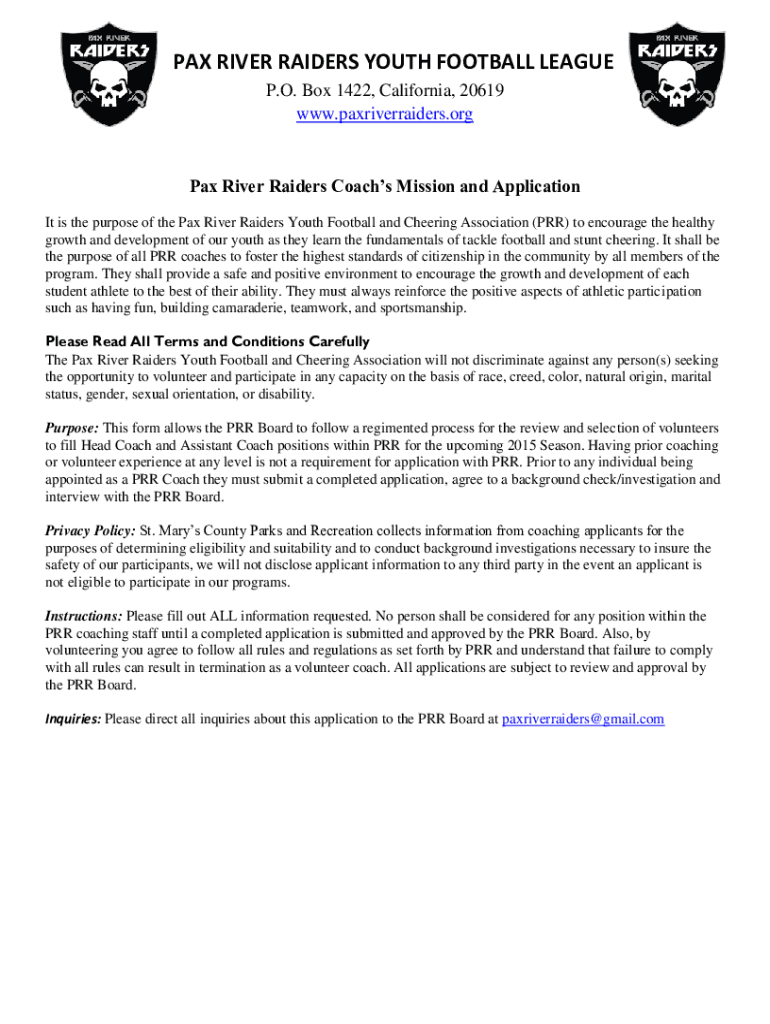 PAX RIVER RAIDERS

PAX RIVER RAIDERS YOUTH FOOTBALL LEAGUE
P.O. Box 1422, California, 20619
www.paxriverraiders.org

PAX RIVER RAIDERS

Pax River Raiders Coach's Mission and Application

It is the purpose of the Pax River Raiders Youth Football and Cheering Association (PRR) to encourage the healthy growth and development of our youth as they learn the fundamentals of tackle football and stunt cheering. It shall be the purpose of all PRR coaches to foster the highest standards of citizenship in the community by all members of the program. They shall provide a safe and positive environment to encourage the growth and development of each student athlete to the best of their ability. They must always reinforce the positive aspects of athletic participation such as having fun, building camaraderie, teamwork, and sportsmanship.

Please Read All Terms and Conditions Carefully
The Pax River Raiders Youth Football and Cheering Association will not discriminate against any person(s) seeking the opportunity to volunteer and participate in any capacity on the basis of race, creed, color, natural origin, marital status, gender, sexual orientation, or disability.

Purpose: This form allows the PRR Board to follow a regimented process for the review and selection of volunteers to fill Head Coach and Assistant Coach positions within PRR for the upcoming 2015 Season. Having prior coaching or volunteer experience at any level is not a requirement for application with PRR. Prior to any individual being appointed as a PRR Coach they must submit a completed application, agree to a background check/investigation and interview with the PRR Board.

Privacy Policy: St. Mary's County Parks and Recreation collects information from coaching applicants for the purposes of determining eligibility and suitability and to conduct background investigations necessary to insure the safety of our participants, we will not disclose applicant information to any third party in the event an applicant is not eligible to participate in our programs.

Instructions: Please fill out ALL information requested. No person shall be considered for any position within the PRR coaching staff until a completed application is submitted and approved by the PRR Board. Also, by volunteering you agree to follow all rules and regulations as set forth by PRR and understand that failure to comply with all rules can result in termination as a volunteer coach. All applications are subject to review and approval by the PRR Board.

Inquiries: Please direct all inquiries about this application to the PRR Board at paxriverraiders@gmail.com